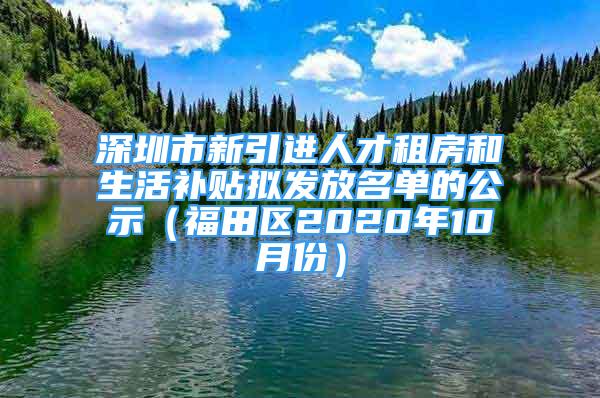 深圳市新引进人才租房和生活补贴拟发放名单的公示（福田区2020年10月份）